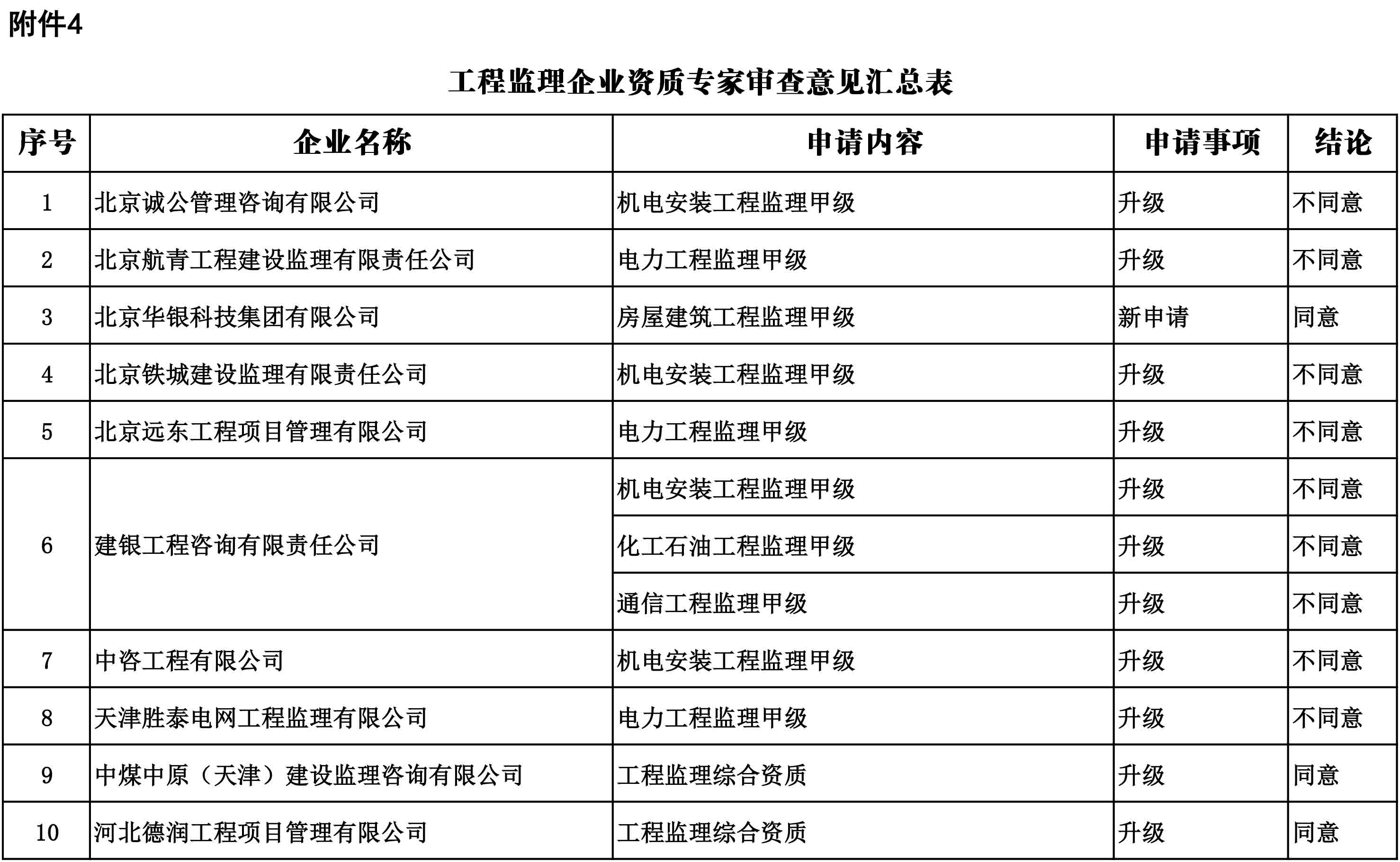 附件4

工程监理企业资质专家审查意见汇总表

| 序号 | 企业名称 | 申请内容 | 申请事项 | 结论 |
|---|---|---|---|---|
| 1 | 北京诚公管理咨询有限公司 | 机电安装工程监理甲级 | 升级 | 不同意 |
| 2 | 北京航青工程建设监理有限责任公司 | 电力工程监理甲级 | 升级 | 不同意 |
| 3 | 北京华银科技集团有限公司 | 房屋建筑工程监理甲级 | 新申请 | 同意 |
| 4 | 北京铁城建设监理有限责任公司 | 机电安装工程监理甲级 | 升级 | 不同意 |
| 5 | 北京远东工程项目管理有限公司 | 电力工程监理甲级 | 升级 | 不同意 |
| 6 | 建银工程咨询有限责任公司 | 机电安装工程监理甲级 | 升级 | 不同意 |
| | | 化工石油工程监理甲级 | 升级 | 不同意 |
| | | 通信工程监理甲级 | 升级 | 不同意 |
| 7 | 中咨工程有限公司 | 机电安装工程监理甲级 | 升级 | 不同意 |
| 8 | 天津胜泰电网工程监理有限公司 | 电力工程监理甲级 | 升级 | 不同意 |
| 9 | 中煤中原（天津）建设监理咨询有限公司 | 工程监理综合资质 | 升级 | 同意 |
| 10 | 河北德润工程项目管理有限公司 | 工程监理综合资质 | 升级 | 同意 |